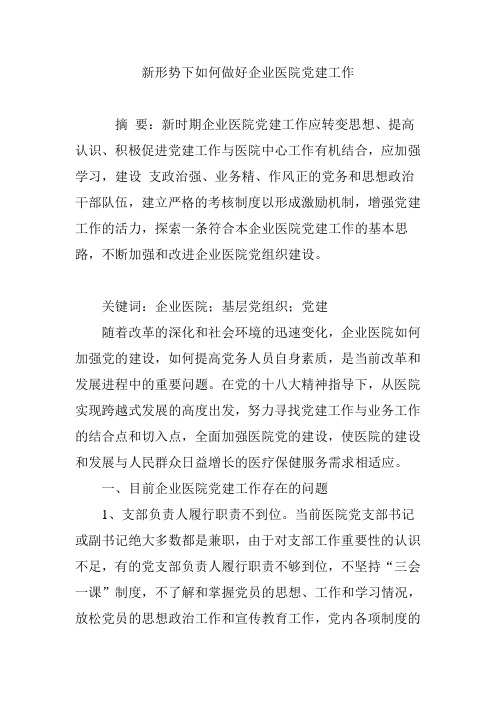 新形势下如何做好企业医院党建工作

摘 要：新时期企业医院党建工作应转变思想、提高认识、积极促进党建工作与医院中心工作有机结合，应加强学习，建设 支政治强、业务精、作风正的党务和思想政治干部队伍，建立严格的考核制度以形成激励机制，增强党建工作的活力，探索一条符合本企业医院党建工作的基本思路，不断加强和改进企业医院党组织建设。

关键词：企业医院；基层党组织；党建

随着改革的深化和社会环境的迅速变化，企业医院如何加强党的建设，如何提高党务人员自身素质，是当前改革和发展进程中的重要问题。在党的十八大精神指导下，从医院实现跨越式发展的高度出发，努力寻找党建工作与业务工作的结合点和切入点，全面加强医院党的建设，使医院的建设和发展与人民群众日益增长的医疗保健服务需求相适应。

一、目前企业医院党建工作存在的问题

1、支部负责人履行职责不到位。当前医院党支部书记或副书记绝大多数都是兼职，由于对支部工作重要性的认识不足，有的党支部负责人履行职责不够到位，不坚持“三会一课”制度，不了解和掌握党员的思想、工作和学习情况，放松党员的思想政治工作和宣传教育工作，党内各项制度的